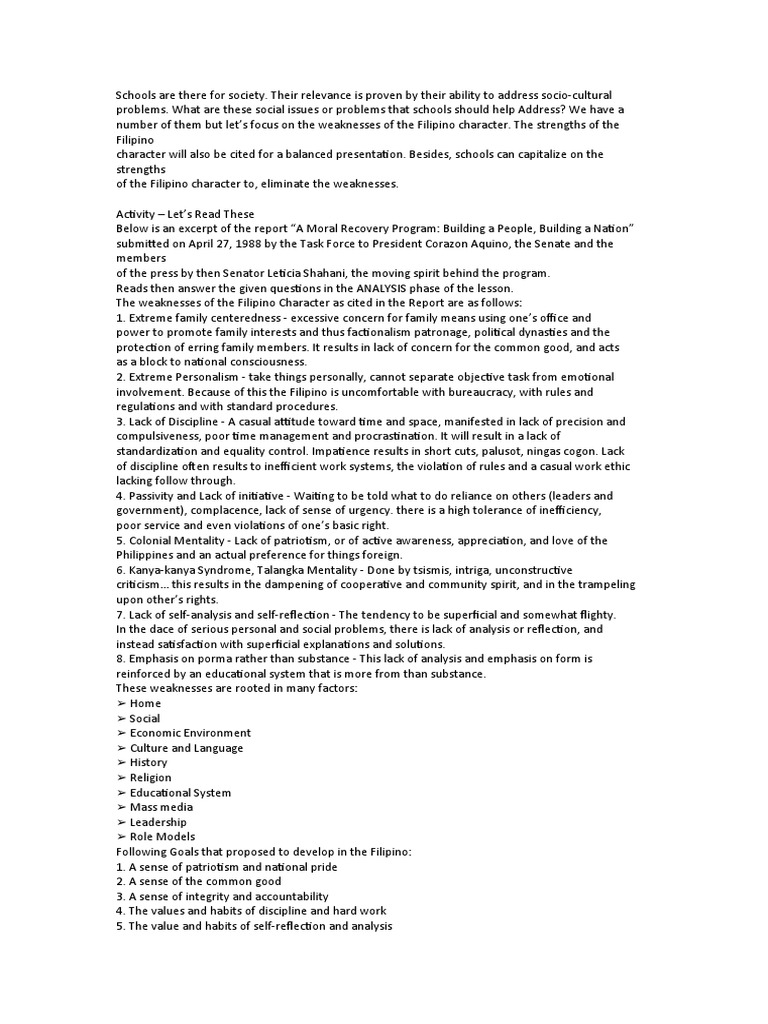 Schools are there for society. Their relevance is proven by their ability to address socio-cultural problems. What are these social issues or problems that schools should help Address? We have a number of them but let's focus on the weaknesses of the Filipino character. The strengths of the Filipino
character will also be cited for a balanced presentation. Besides, schools can capitalize on the strengths
of the Filipino character to, eliminate the weaknesses.

Activity – Let's Read These
Below is an excerpt of the report "A Moral Recovery Program: Building a People, Building a Nation" submitted on April 27, 1988 by the Task Force to President Corazon Aquino, the Senate and the members
of the press by then Senator Leticia Shahani, the moving spirit behind the program.
Reads then answer the given questions in the ANALYSIS phase of the lesson.
The weaknesses of the Filipino Character as cited in the Report are as follows:
1. Extreme family centeredness - excessive concern for family means using one's office and power to promote family interests and thus factionalism patronage, political dynasties and the protection of erring family members. It results in lack of concern for the common good, and acts as a block to national consciousness.
2. Extreme Personalism - take things personally, cannot separate objective task from emotional involvement. Because of this the Filipino is uncomfortable with bureaucracy, with rules and regulations and with standard procedures.
3. Lack of Discipline - A casual attitude toward time and space, manifested in lack of precision and compulsiveness, poor time management and procrastination. It will result in a lack of standardization and equality control. Impatience results in short cuts, palusot, ningas cogon. Lack of discipline often results to inefficient work systems, the violation of rules and a casual work ethic lacking follow through.
4. Passivity and Lack of initiative - Waiting to be told what to do reliance on others (leaders and government), complacence, lack of sense of urgency. there is a high tolerance of inefficiency, poor service and even violations of one's basic right.
5. Colonial Mentality - Lack of patriotism, or of active awareness, appreciation, and love of the Philippines and an actual preference for things foreign.
6. Kanya-kanya Syndrome, Talangka Mentality - Done by tsismis, intriga, unconstructive criticism... this results in the dampening of cooperative and community spirit, and in the trampeling upon other's rights.
7. Lack of self-analysis and self-reflection - The tendency to be superficial and somewhat flighty. In the dace of serious personal and social problems, there is lack of analysis or reflection, and instead satisfaction with superficial explanations and solutions.
8. Emphasis on porma rather than substance - This lack of analysis and emphasis on form is reinforced by an educational system that is more from than substance.
These weaknesses are rooted in many factors:
➢ Home
➢ Social
➢ Economic Environment
➢ Culture and Language
➢ History
➢ Religion
➢ Educational System
➢ Mass media
➢ Leadership
➢ Role Models
Following Goals that proposed to develop in the Filipino:
1. A sense of patriotism and national pride
2. A sense of the common good
3. A sense of integrity and accountability
4. The values and habits of discipline and hard work
5. The value and habits of self-reflection and analysis